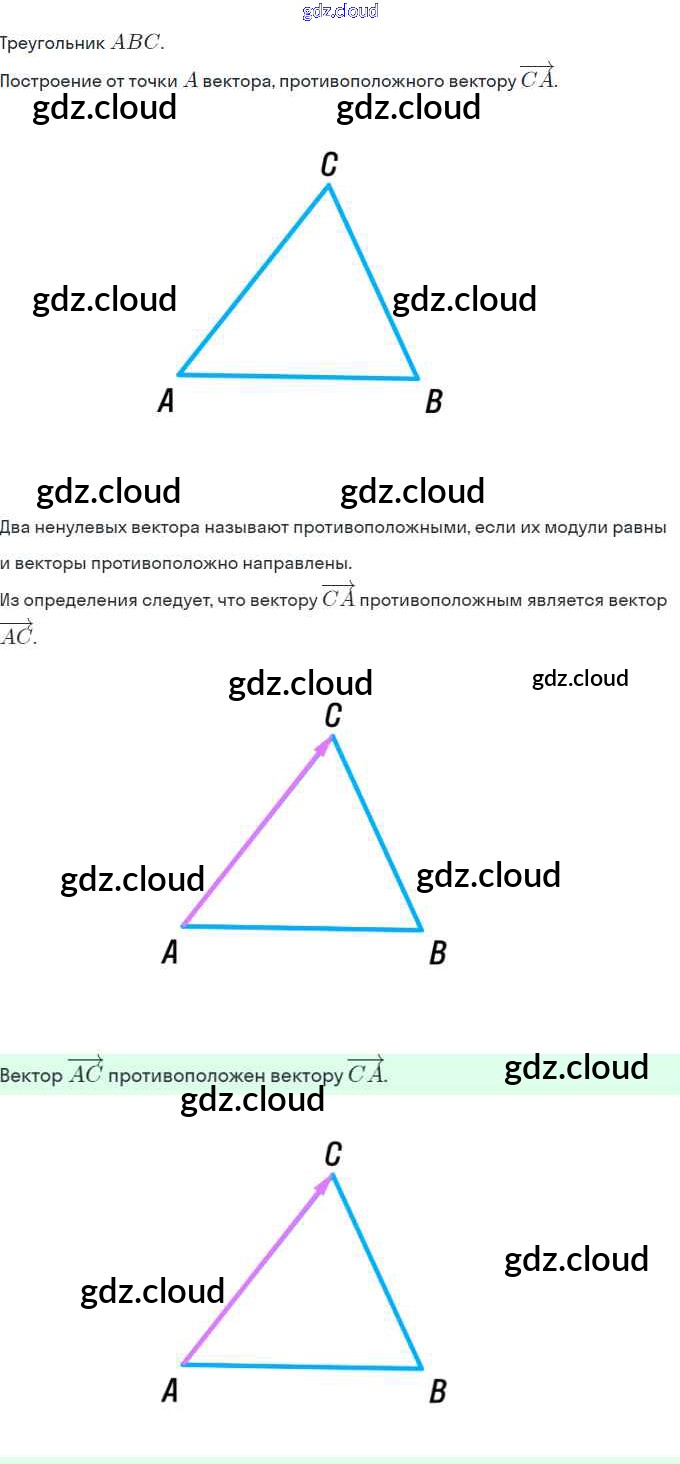 Треугольник $ABC$.

Построение от точки $A$ вектора, противоположного вектору $\overrightarrow{CA}$.

C

A

B

Два ненулевых вектора называют противоположными, если их модули равны и векторы противоположно направлены.

Из определения следует, что вектору $\overrightarrow{CA}$ противоположным является вектор $\overrightarrow{AC}$.

C

A

B

Вектор $\overrightarrow{AC}$ противоположен вектору $\overrightarrow{CA}$.

C

A

B

gdz.cloud